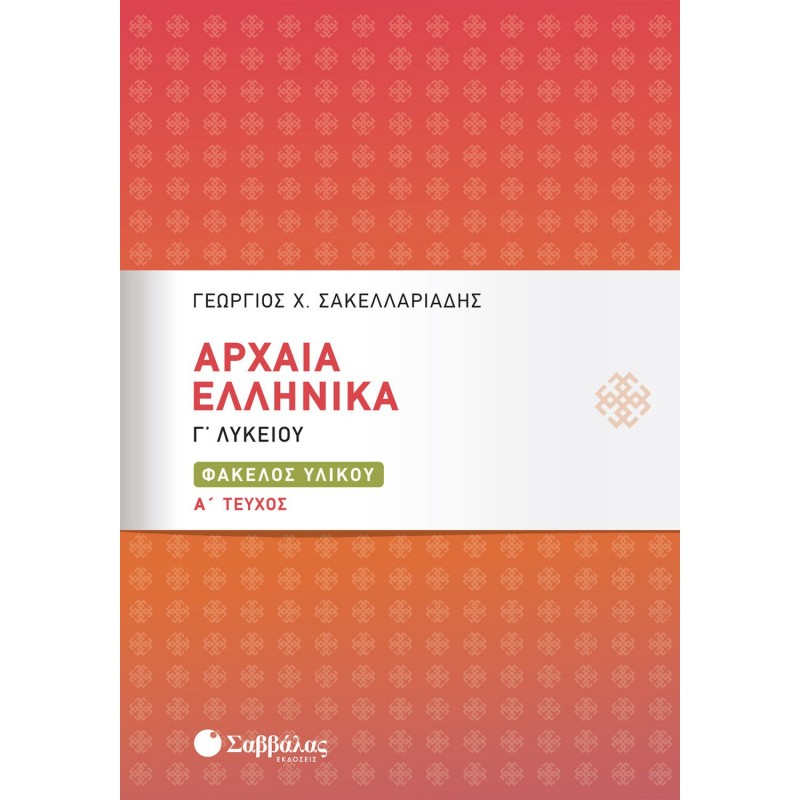 ΓΕΩΡΓΙΟΣ Χ. ΣΑΚΕΛΛΑΡΙΑΔΗΣ

ΑΡΧΑΙΑ ΕΛΛΗΝΙΚΑ

Γ΄ ΛΥΚΕΙΟΥ

ΦΑΚΕΛΟΣ ΥΛΙΚΟΥ

Α΄ ΤΕΥΧΟΣ

Σαββάλας
ΕΚΔΟΣΕΙΣ